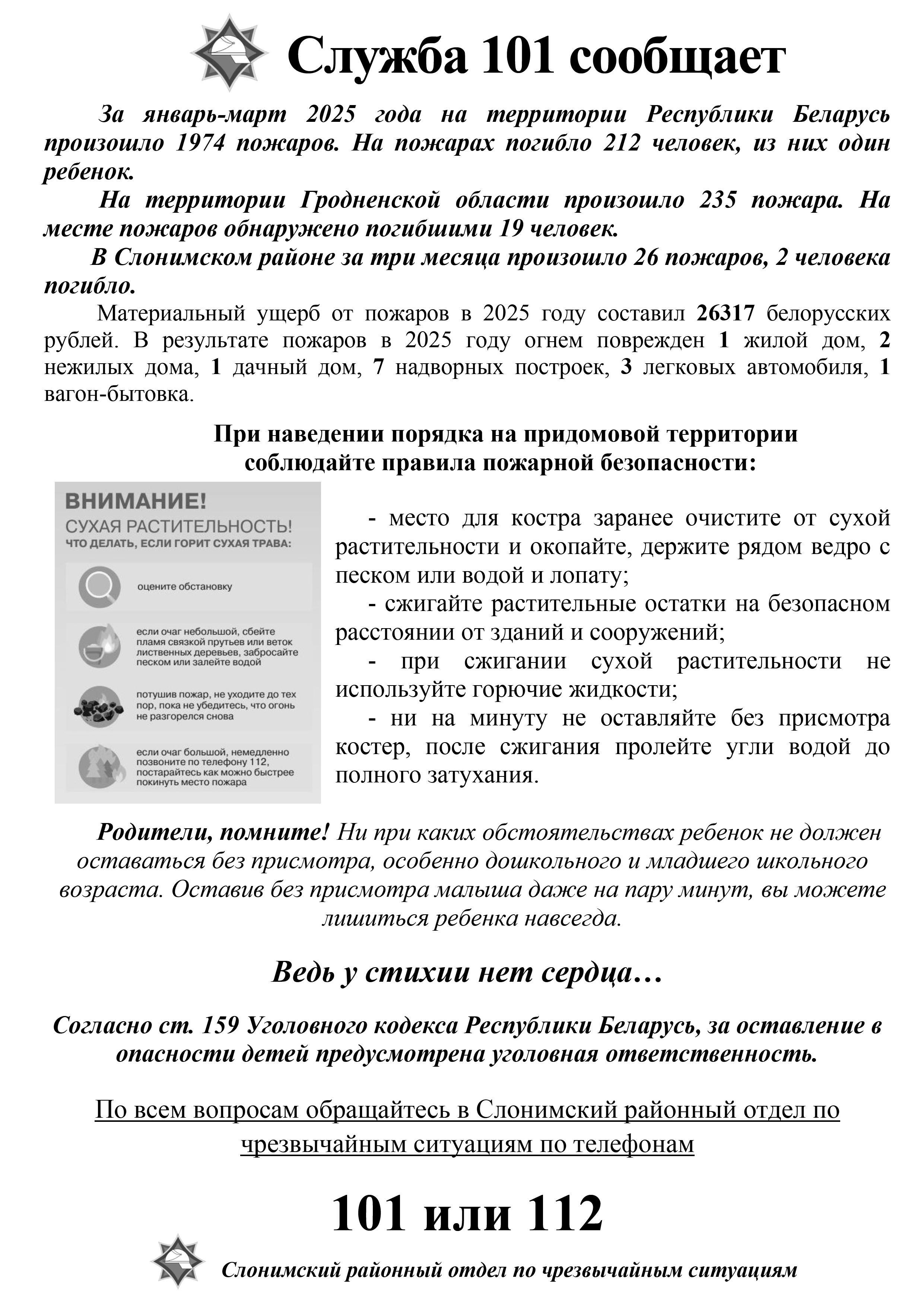 Служба 101 сообщает

За январь-март 2025 года на территории Республики Беларусь произошло 1974 пожаров. На пожарах погибло 212 человек, из них один ребенок.

На территории Гродненской области произошло 235 пожара. На месте пожаров обнаружено погибшими 19 человек.

В Слонимском районе за три месяца произошло 26 пожаров, 2 человека погибло.

Материальный ущерб от пожаров в 2025 году составил 26317 белорусских рублей. В результате пожаров в 2025 году огнем поврежден 1 жилой дом, 2 нежилых дома, 1 дачный дом, 7 надворных построек, 3 легковых автомобиля, 1 вагон-бытовка.

При наведении порядка на придомовой территории соблюдайте правила пожарной безопасности:

ВНИМАНИЕ!
СУХАЯ РАСТИТЕЛЬНОСТЬ!
ЧТО ДЕЛАТЬ, ЕСЛИ ГОРИТ СУХАЯ ТРАВА:

оцените обстановку

если очаг небольшой, сбейте пламя связкой прутьев или веток лиственных деревьев, забросайте песком или залейте водой

потушив пожар, не уходите до тех пор, пока не убедитесь, что огонь не разгорелся снова

если очаг большой, немедленно позвоните по телефону 112, постарайтесь как можно быстрее покинуть место пожара

- место для костра заранее очистите от сухой растительности и окопайте, держите рядом ведро с песком или водой и лопату;

- сжигайте растительные остатки на безопасном расстоянии от зданий и сооружений;

- при сжигании сухой растительности не используйте горючие жидкости;

- ни на минуту не оставляйте без присмотра костер, после сжигания пролейте угли водой до полного затухания.

Родители, помните! Ни при каких обстоятельствах ребенок не должен оставаться без присмотра, особенно дошкольного и младшего школьного возраста. Оставив без присмотра малыша даже на пару минут, вы можете лишиться ребенка навсегда.

Ведь у стихии нет сердца…

Согласно ст. 159 Уголовного кодекса Республики Беларусь, за оставление в опасности детей предусмотрена уголовная ответственность.

По всем вопросам обращайтесь в Слонимский районный отдел по чрезвычайным ситуациям по телефонам

101 или 112

Слонимский районный отдел по чрезвычайным ситуациям